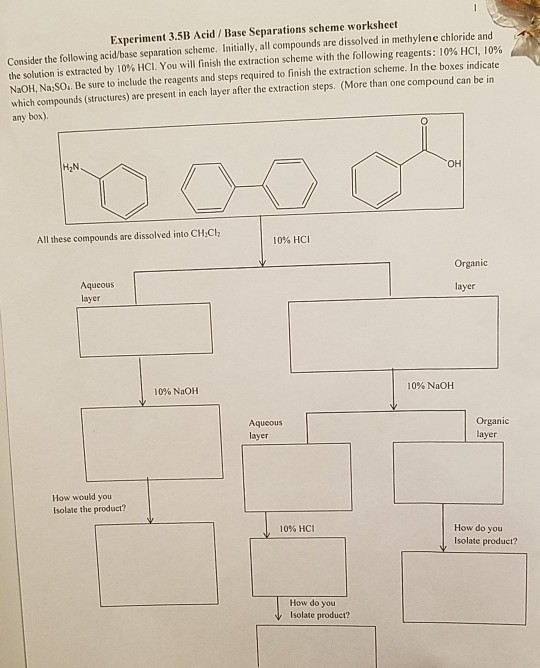 1

Experiment 3.5B Acid / Base Separations scheme worksheet

Consider the following acid/base separation scheme. Initially, all compounds are dissolved in methylene chloride and the solution is extracted by 10% HCl. You will finish the extraction scheme with the following reagents: 10% HCl, 10% NaOH, $Na_2SO_4$. Be sure to include the reagents and steps required to finish the extraction scheme. In the boxes indicate which compounds (structures) are present in each layer after the extraction steps. (More than one compound can be in any box).

$H_2N$

O

OH

All these compounds are dissolved into $CH_2Cl_2$

10% HCl

Aqueous layer

Organic layer

10% NaOH

10% NaOH

Aqueous layer

Organic layer

How would you Isolate the product?

10% HCl

How do you Isolate product?

How do you Isolate product?